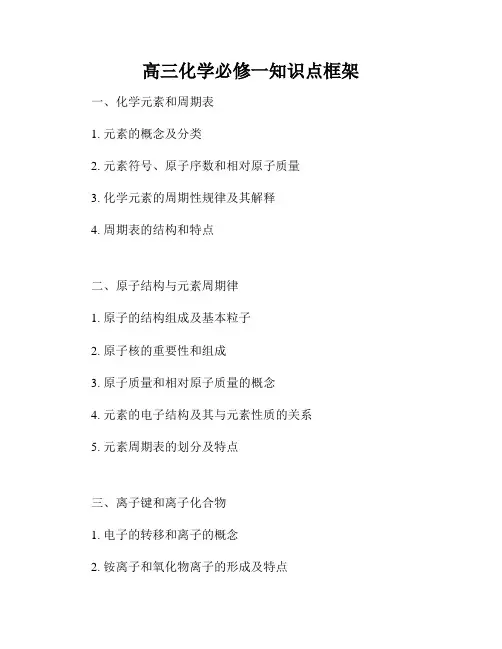 高三化学必修一知识点框架

一、化学元素和周期表

1.元素的概念及分类

2.元素符号、原子序数和相对原子质量

3.化学元素的周期性规律及其解释

4.周期表的结构和特点

二、原子结构与元素周期律

1.原子的结构组成及基本粒子

2.原子核的重要性和组成

3.原子质量和相对原子质量的概念

4.元素的电子结构及其与元素性质的关系

5.元素周期表的划分及特点

三、离子键和离子化合物

1.电子的转移和离子的概念

2.铵离子和氧化物离子的形成及特点